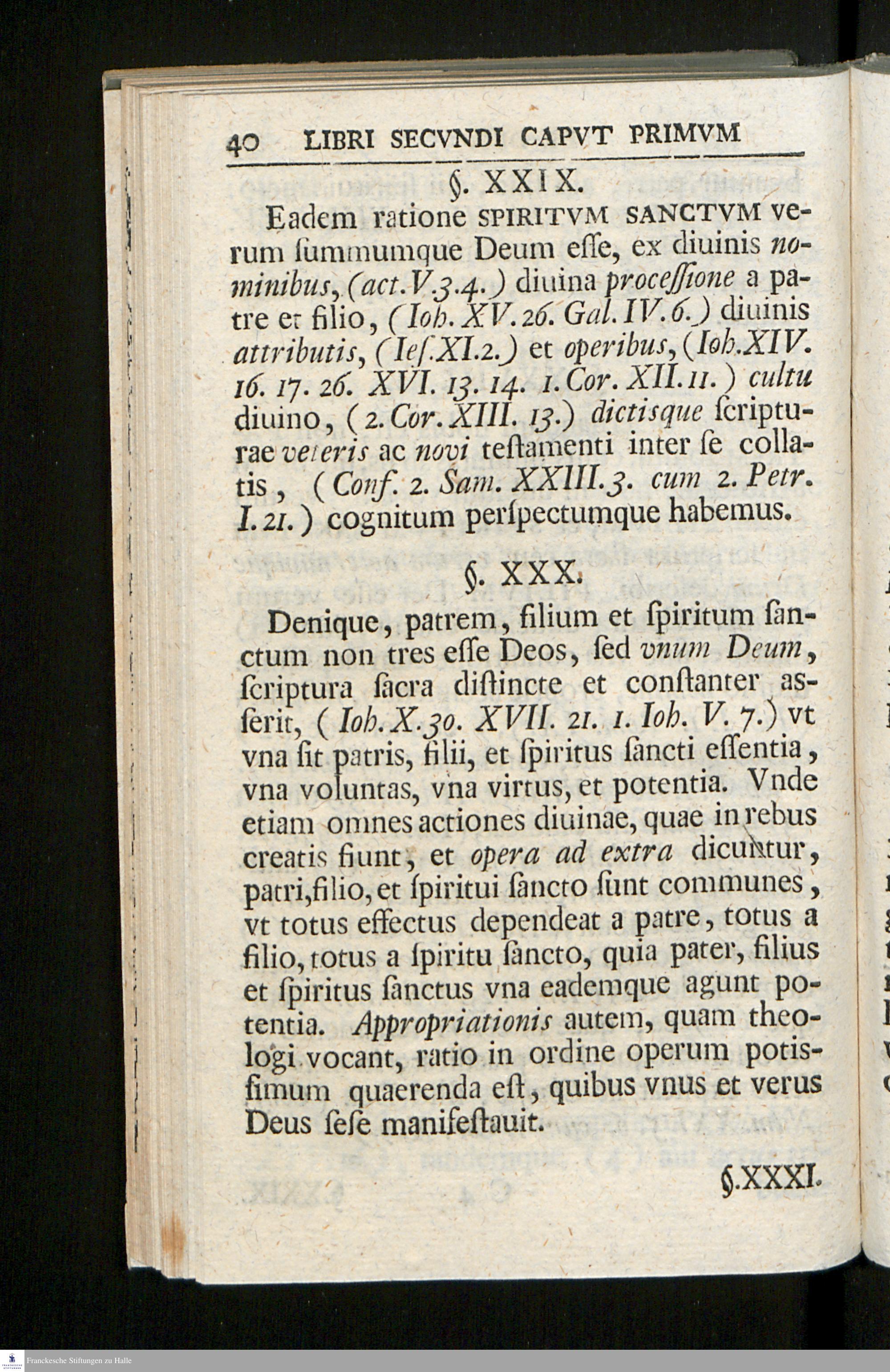 40 LIBRI SECVNDI CAPVT PRIMVM

§. XXIX.

Eadem ratione SPIRITVM SANCTVM verum ſummumque Deum eſſe, ex diuinis nominibus, (act. V. 3. 4.) diuina proceſſione a patre et filio, (Ioh. XV. 26. Gal. IV. 6.) diuinis attributis, (Ieſ. XI. 2.) et operibus, (Ioh. XIV. 16. 17. 26. XVI. 13. 14. 1. Cor. XII. 11.) cultu diuino, (2. Cor. XIII. 13.) dictisque ſcripturae veteris ac novi teſtamenti inter ſe collatis, (Conf. 2. Sam. XXIII. 3. cum 2. Petr. I. 21.) cognitum perſpectumque habemus.

§. XXX.

Denique, patrem, filium et ſpiritum ſanctum non tres eſſe Deos, ſed vnum Deum, ſcriptura ſacra diſtincte et conſtanter asſerit, (Ioh. X. 30. XVII. 21. 1. Ioh. V. 7.) vt vna ſit patris, filii, et ſpiritus ſancti eſſentia, vna voluntas, vna virtus, et potentia. Vnde etiam omnes actiones diuinae, quae in rebus creatis fiunt, et opera ad extra dicuntur, patri, filio, et ſpiritui ſancto ſunt communes, vt totus effectus dependeat a patre, totus a filio, totus a ſpiritu ſancto, quia pater, filius et ſpiritus ſanctus vna eademque agunt potentia. Appropriationis autem, quam theologi vocant, ratio in ordine operum potisſimum quaerenda eſt, quibus vnus et verus Deus ſeſe manifeſtauit.

§. XXXI.

Franckesche Stiftungen zu Halle